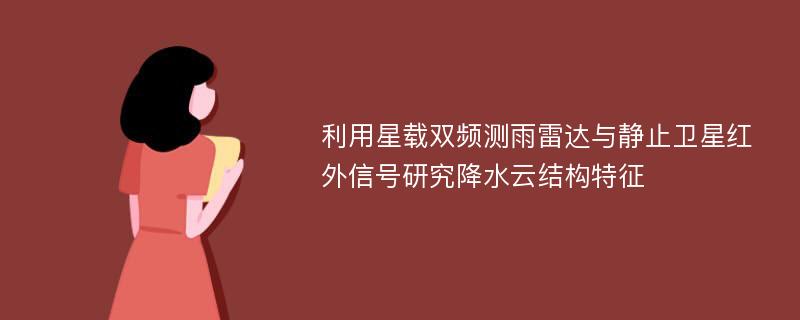 利用星载双频测雨雷达与静止卫星红外信号研究降水云结构特征